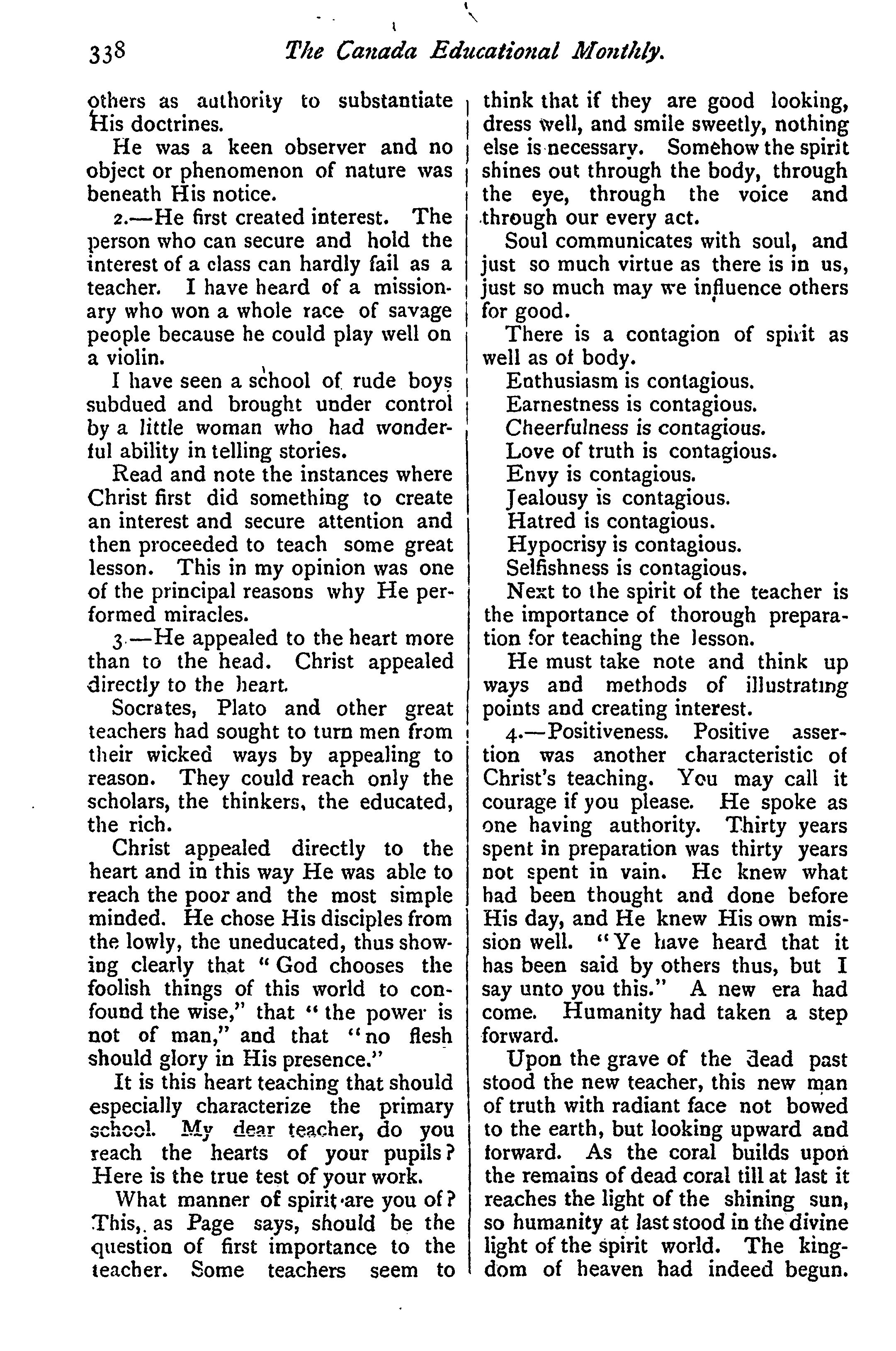 338 The Canada Educational Monthly.

others as authority to substantiate His doctrines.

He was a keen observer and no object or phenomenon of nature was beneath His notice.

2.—He first created interest. The person who can secure and hold the interest of a class can hardly fail as a teacher. I have heard of a missionary who won a whole race of savage people because he could play well on a violin.

I have seen a school of rude boys subdued and brought under control by a little woman who had wonderful ability in telling stories.

Read and note the instances where Christ first did something to create an interest and secure attention and then proceeded to teach some great lesson. This in my opinion was one of the principal reasons why He performed miracles.

3.—He appealed to the heart more than to the head. Christ appealed directly to the heart.

Socrates, Plato and other great teachers had sought to turn men from their wicked ways by appealing to reason. They could reach only the scholars, the thinkers, the educated, the rich.

Christ appealed directly to the heart and in this way He was able to reach the poor and the most simple minded. He chose His disciples from the lowly, the uneducated, thus showing clearly that "God chooses the foolish things of this world to confound the wise," that "the power is not of man," and that "no flesh should glory in His presence."

It is this heart teaching that should especially characterize the primary school. My dear teacher, do you reach the hearts of your pupils? Here is the true test of your work.

What manner of spirit are you of? This, as Page says, should be the question of first importance to the teacher. Some teachers seem to think that if they are good looking, dress well, and smile sweetly, nothing else is necessary. Somehow the spirit shines out through the body, through the eye, through the voice and through our every act.

Soul communicates with soul, and just so much virtue as there is in us, just so much may we influence others for good.

There is a contagion of spirit as well as of body.

Enthusiasm is contagious.
Earnestness is contagious.
Cheerfulness is contagious.
Love of truth is contagious.
Envy is contagious.
Jealousy is contagious.
Hatred is contagious.
Hypocrisy is contagious.
Selfishness is contagious.

Next to the spirit of the teacher is the importance of thorough preparation for teaching the lesson.

He must take note and think up ways and methods of illustrating points and creating interest.

4.—Positiveness. Positive assertion was another characteristic of Christ's teaching. You may call it courage if you please. He spoke as one having authority. Thirty years spent in preparation was thirty years not spent in vain. He knew what had been thought and done before His day, and He knew His own mission well. "Ye have heard that it has been said by others thus, but I say unto you this." A new era had come. Humanity had taken a step forward.

Upon the grave of the dead past stood the new teacher, this new man of truth with radiant face not bowed to the earth, but looking upward and forward. As the coral builds upon the remains of dead coral till at last it reaches the light of the shining sun, so humanity at last stood in the divine light of the spirit world. The kingdom of heaven had indeed begun.